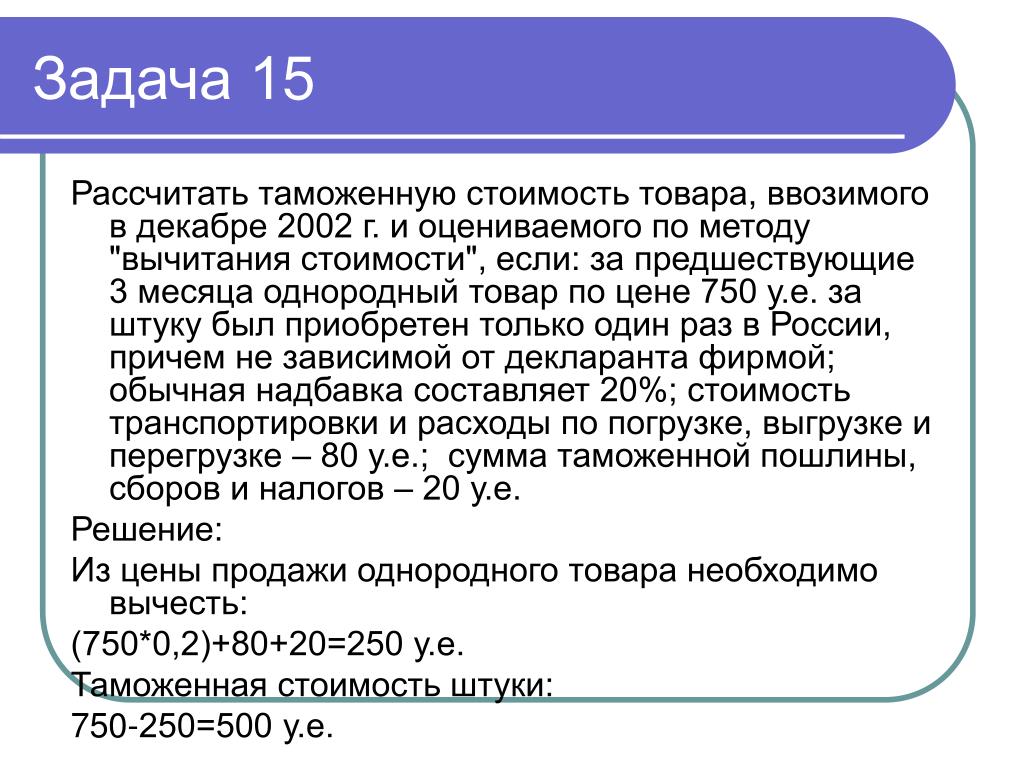 Задача 15

Рассчитать таможенную стоимость товара, ввозимого в декабре 2002 г. и оцениваемого по методу "вычитания стоимости", если: за предшествующие 3 месяца однородный товар по цене 750 у.е. за штуку был приобретен только один раз в России, причем не зависимой от декларанта фирмой; обычная надбавка составляет 20%; стоимость транспортировки и расходы по погрузке, выгрузке и перегрузке – 80 у.е.; сумма таможенной пошлины, сборов и налогов – 20 у.е.

Решение:

Из цены продажи однородного товара необходимо вычесть:

(750*0,2)+80+20=250 у.е.

Таможенная стоимость штуки:

750-250=500 у.е.